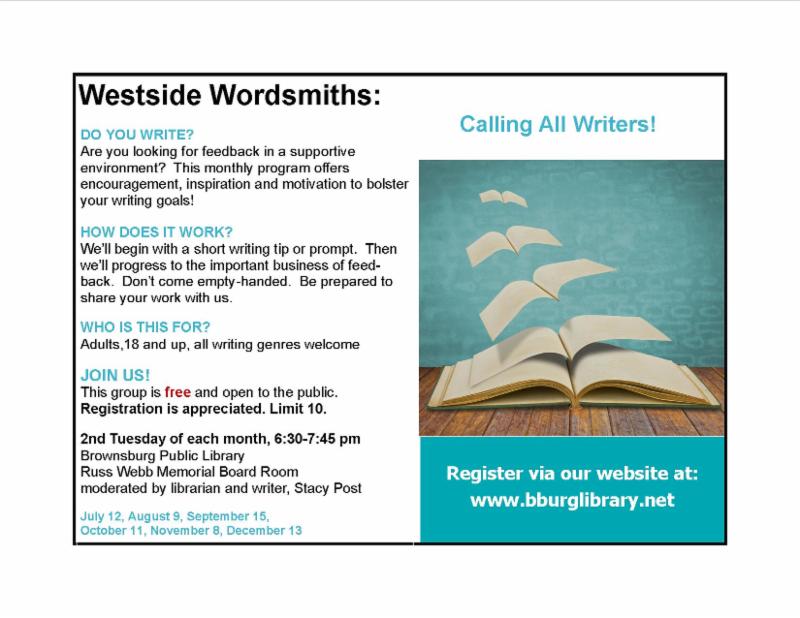 Westside Wordsmiths:

DO YOU WRITE?
Are you looking for feedback in a supportive environment? This monthly program offers encouragement, inspiration and motivation to bolster your writing goals!

HOW DOES IT WORK?
We'll begin with a short writing tip or prompt. Then we'll progress to the important business of feedback. Don't come empty-handed. Be prepared to share your work with us.

WHO IS THIS FOR?
Adults,18 and up, all writing genres welcome

JOIN US!
This group is free and open to the public.
Registration is appreciated. Limit 10.

2nd Tuesday of each month, 6:30-7:45 pm
Brownsburg Public Library
Russ Webb Memorial Board Room
moderated by librarian and writer, Stacy Post

July 12, August 9, September 15,
October 11, November 8, December 13

Calling All Writers!

Register via our website at:
www.bburglibrary.net